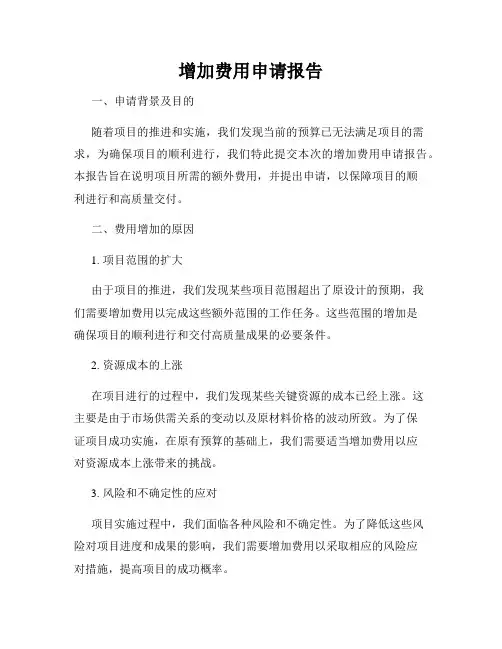 增加费用申请报告

一、申请背景及目的

随着项目的推进和实施，我们发现当前的预算已无法满足项目的需求，为确保项目的顺利进行，我们特此提交本次的增加费用申请报告。本报告旨在说明项目所需的额外费用，并提出申请，以保障项目的顺利进行和高质量交付。

二、费用增加的原因

1. 项目范围的扩大

由于项目的推进，我们发现某些项目范围超出了原设计的预期，我们需要增加费用以完成这些额外范围的工作任务。这些范围的增加是确保项目的顺利进行和交付高质量成果的必要条件。

2. 资源成本的上涨

在项目进行的过程中，我们发现某些关键资源的成本已经上涨。这主要是由于市场供需关系的变动以及原材料价格的波动所致。为了保证项目成功实施，在原有预算的基础上，我们需要适当增加费用以应对资源成本上涨带来的挑战。

3. 风险和不确定性的应对

项目实施过程中，我们面临各种风险和不确定性。为了降低这些风险对项目进度和成果的影响，我们需要增加费用以采取相应的风险应对措施，提高项目的成功概率。